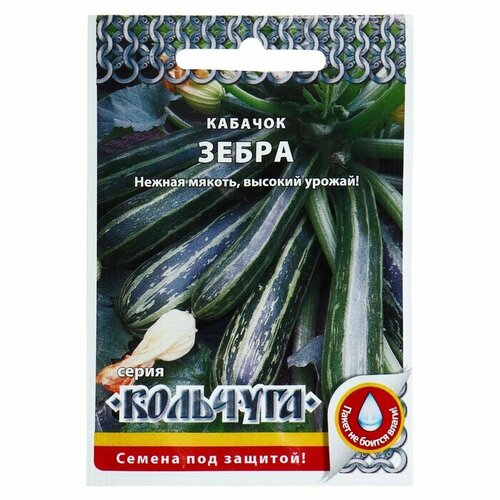 КАБАЧОК
ЗЕБРА
Нежная мякоть, высокий урожай!

серия
КОЛЬЧУГА

Пакет не боится влаги!

Семена под защитой!